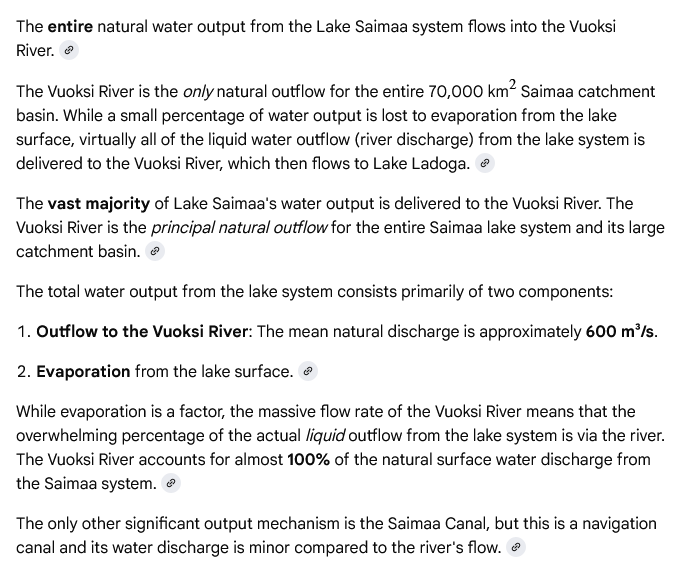 The entire natural water output from the Lake Saimaa system flows into the Vuoksi River.

The Vuoksi River is the only natural outflow for the entire 70,000 $km^2$ Saimaa catchment basin. While a small percentage of water output is lost to evaporation from the lake surface, virtually all of the liquid water outflow (river discharge) from the lake system is delivered to the Vuoksi River, which then flows to Lake Ladoga.

The vast majority of Lake Saimaa's water output is delivered to the Vuoksi River. The Vuoksi River is the principal natural outflow for the entire Saimaa lake system and its large catchment basin.

The total water output from the lake system consists primarily of two components:

1. Outflow to the Vuoksi River: The mean natural discharge is approximately 600 $m^3/s$.

2. Evaporation from the lake surface.

While evaporation is a factor, the massive flow rate of the Vuoksi River means that the overwhelming percentage of the actual liquid outflow from the lake system is via the river. The Vuoksi River accounts for almost 100% of the natural surface water discharge from the Saimaa system.

The only other significant output mechanism is the Saimaa Canal, but this is a navigation canal and its water discharge is minor compared to the river's flow.